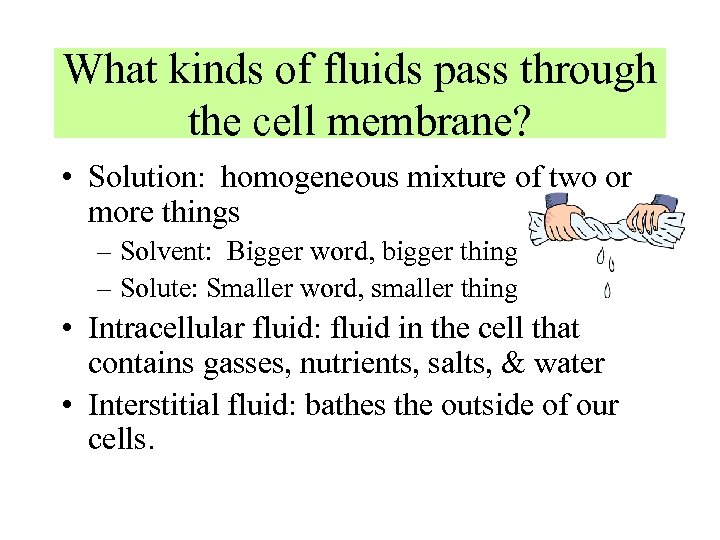 What kinds of fluids pass through the cell membrane?

• Solution: homogeneous mixture of two or more things
- Solvent: Bigger word, bigger thing
- Solute: Smaller word, smaller thing
• Intracellular fluid: fluid in the cell that contains gasses, nutrients, salts, & water
• Interstitial fluid: bathes the outside of our cells.